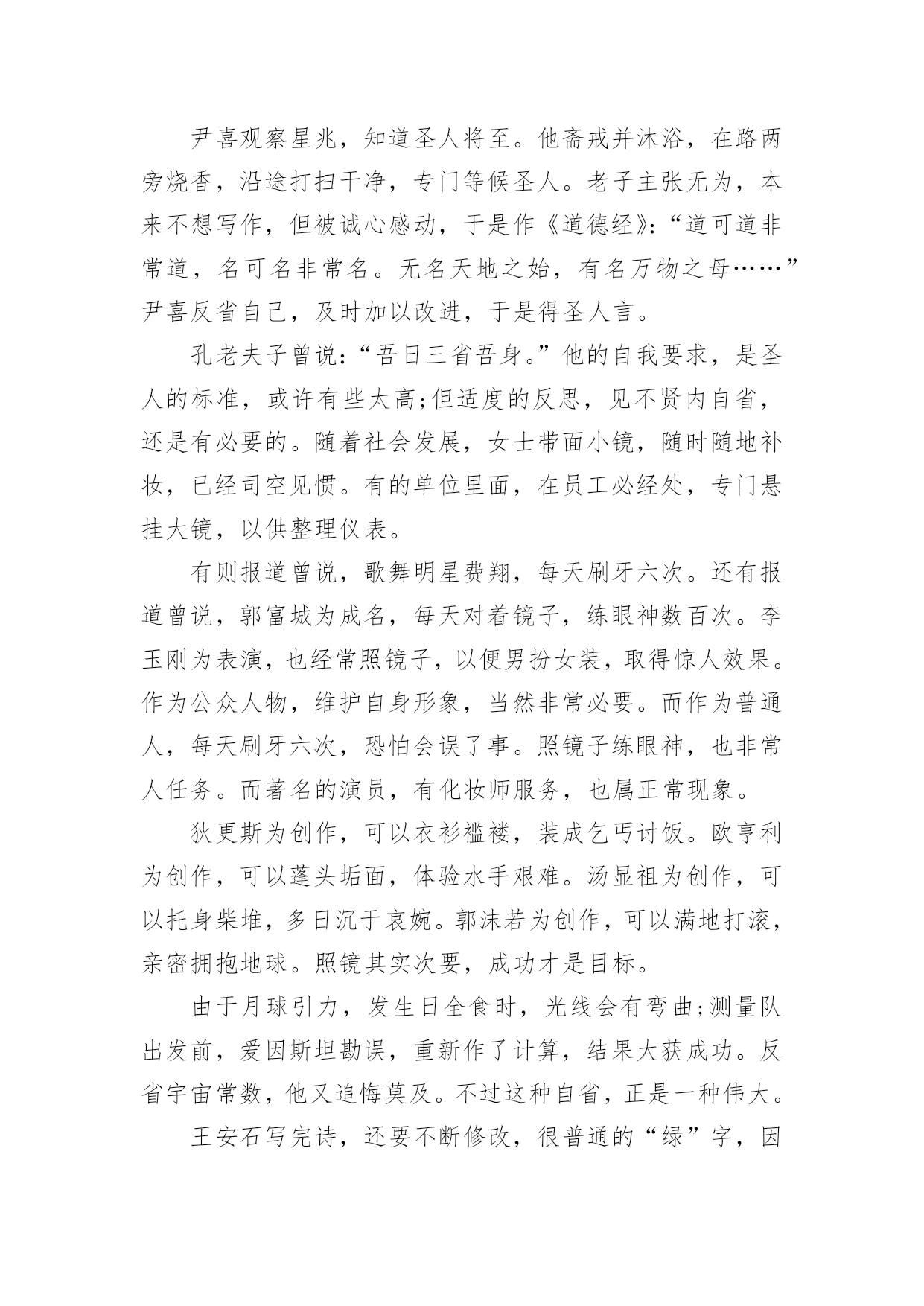 尹喜观察星兆，知道圣人将至。他斋戒并沐浴，在路两旁烧香，沿途打扫干净，专门等候圣人。老子主张无为，本来不想写作，但被诚心感动，于是作《道德经》:“道可道非常道，名可名非常名。无名天地之始，有名万物之母……”尹喜反省自己，及时加以改进，于是得圣人言。

孔老夫子曾说:“吾日三省吾身。”他的自我要求，是圣人的标准，或许有些太高;但适度的反思，见不贤内自省，还是有必要的。随着社会发展，女士带面小镜，随时随地补妆，已经司空见惯。有的单位里面，在员工必经处，专门悬挂大镜，以供整理仪表。

有则报道曾说，歌舞明星费翔，每天刷牙六次。还有报道曾说，郭富城为成名，每天对着镜子，练眼神数百次。李玉刚为表演，也经常照镜子，以便男扮女装，取得惊人效果。作为公众人物，维护自身形象，当然非常必要。而作为普通人，每天刷牙六次，恐怕会误了事。照镜子练眼神，也非常人任务。而著名的演员，有化妆师服务，也属正常现象。

狄更斯为创作，可以衣衫褴褛，装成乞丐讨饭。欧亨利为创作，可以蓬头垢面，体验水手艰难。汤显祖为创作，可以托身柴堆，多日沉于哀婉。郭沫若为创作，可以满地打滚，亲密拥抱地球。照镜其实次要，成功才是目标。

由于月球引力，发生日全食时，光线会有弯曲;测量队出发前，爱因斯坦勘误，重新作了计算，结果大获成功。反省宇宙常数，他又追悔莫及。不过这种自省，正是一种伟大。

王安石写完诗，还要不断修改，很普通的“绿”字，因